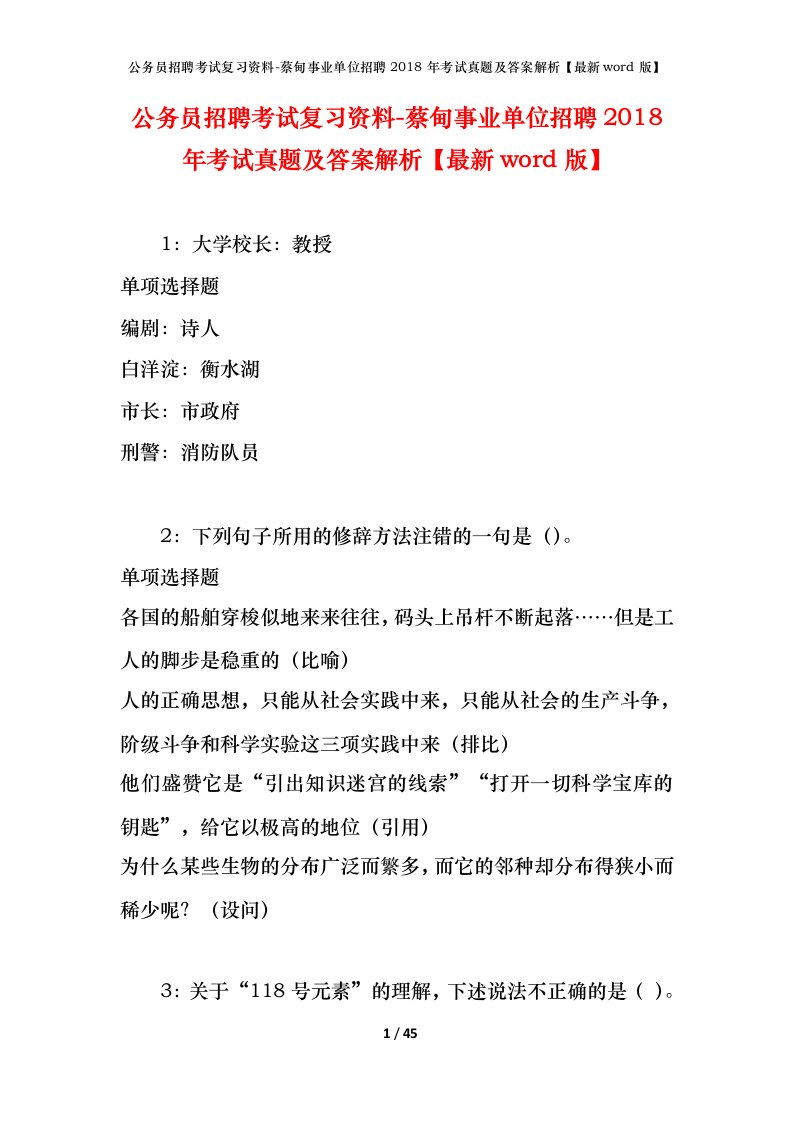 公务员招聘考试复习资料-蔡甸事业单位招聘 2018 年考试真题及答案解析【最新 word 版】

公务员招聘考试复习资料-蔡甸事业单位招聘 2018 年考试真题及答案解析【最新 word 版】

1：大学校长：教授

单项选择题

编剧：诗人

白洋淀：衡水湖

市长：市政府

刑警：消防队员

2：下列句子所用的修辞方法注错的一句是（）。

单项选择题

各国的船舶穿梭似地来来往往，码头上吊杆不断起落……但是工人的脚步是稳重的（比喻）

人的正确思想，只能从社会实践中来，只能从社会的生产斗争，阶级斗争和科学实验这三项实践中来（排比）

他们盛赞它是“引出知识迷宫的线索”“打开一切科学宝库的钥匙”，给它以极高的地位（引用）

为什么某些生物的分布广泛而繁多，而它的邻种却分布得狭小而稀少呢？（设问）

3：关于“118 号元素”的理解，下述说法不正确的是（ ）。

1 / 45